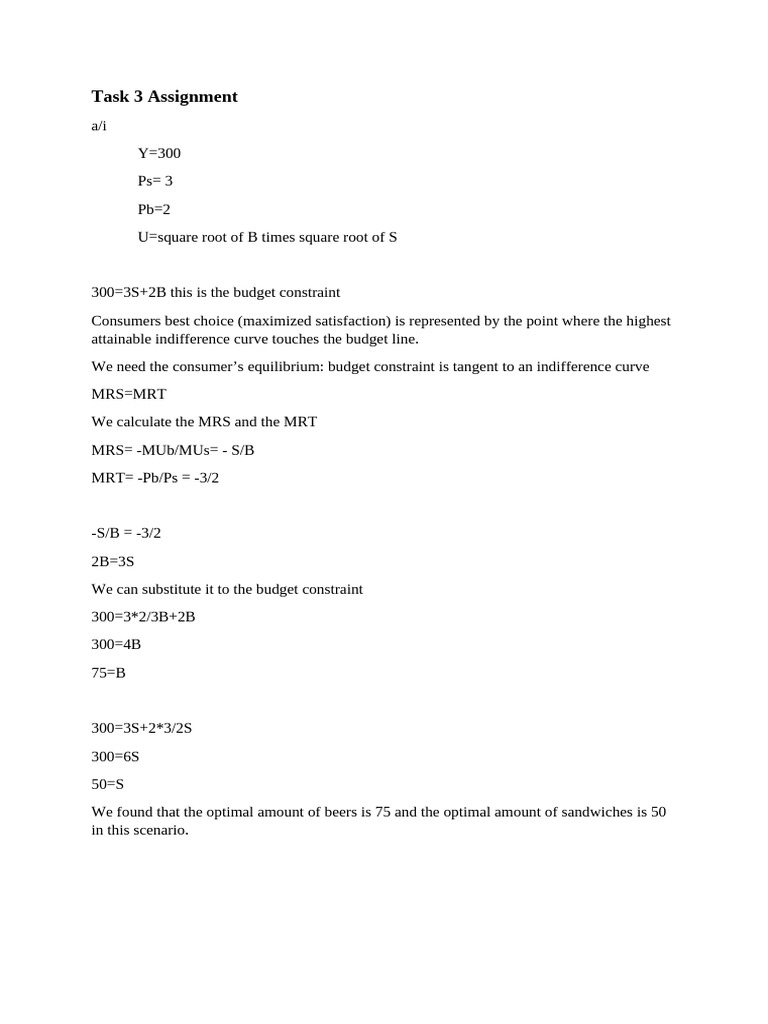 Task 3 Assignment

a/i

Y=300

Ps= 3

Pb=2

U=square root of B times square root of S

300=3S+2B this is the budget constraint

Consumers best choice (maximized satisfaction) is represented by the point where the highest attainable indifference curve touches the budget line.

We need the consumer's equilibrium: budget constraint is tangent to an indifference curve

MRS=MRT

We calculate the MRS and the MRT

MRS= -MUb/MUs= - S/B

MRT= -Pb/Ps = -3/2

-S/B = -3/2

2B=3S

We can substitute it to the budget constraint

300=3*2/3B+2B

300=4B

75=B

300=3S+2*3/2S

300=6S

50=S

We found that the optimal amount of beers is 75 and the optimal amount of sandwiches is 50 in this scenario.